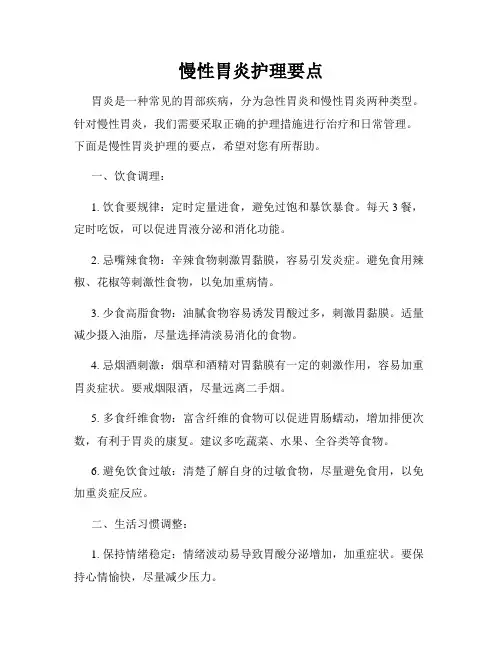 慢性胃炎护理要点

胃炎是一种常见的胃部疾病，分为急性胃炎和慢性胃炎两种类型。针对慢性胃炎，我们需要采取正确的护理措施进行治疗和日常管理。下面是慢性胃炎护理的要点，希望对您有所帮助。

一、饮食调理：

1. 饮食要规律：定时定量进食，避免过饱和暴饮暴食。每天 3 餐，定时吃饭，可以促进胃液分泌和消化功能。

2. 忌嘴辣食物：辛辣食物刺激胃黏膜，容易引发炎症。避免食用辣椒、花椒等刺激性食物，以免加重病情。

3. 少食高脂食物：油腻食物容易诱发胃酸过多，刺激胃黏膜。适量减少摄入油脂，尽量选择清淡易消化的食物。

4. 忌烟酒刺激：烟草和酒精对胃黏膜有一定的刺激作用，容易加重胃炎症状。要戒烟限酒，尽量远离二手烟。

5. 多食纤维食物：富含纤维的食物可以促进胃肠蠕动，增加排便次数，有利于胃炎的康复。建议多吃蔬菜、水果、全谷类等食物。

6. 避免饮食过敏：清楚了解自身的过敏食物，尽量避免食用，以免加重炎症反应。

二、生活习惯调整：

1. 保持情绪稳定：情绪波动易导致胃酸分泌增加，加重症状。要保持心情愉快，尽量减少压力。